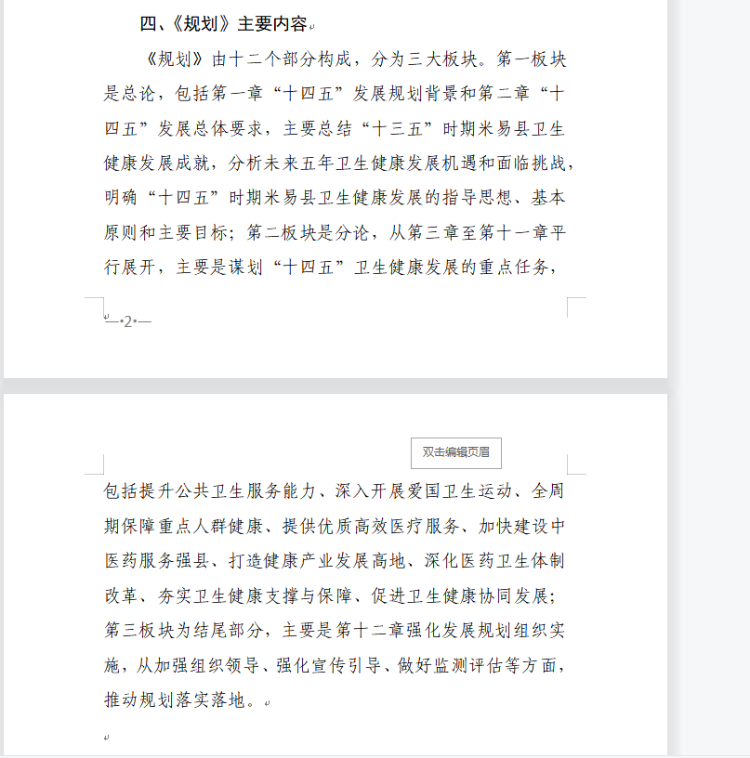 四、《规划》主要内容

《规划》由十二个部分构成，分为三大板块。第一板块是总论，包括第一章“十四五”发展规划背景和第二章“十四五”发展总体要求，主要总结“十三五”时期米易县卫生健康发展成就，分析未来五年卫生健康发展机遇和面临挑战，明确“十四五”时期米易县卫生健康发展的指导思想、基本原则和主要目标；第二板块是分论，从第三章至第十一章平行展开，主要是谋划“十四五”卫生健康发展的重点任务，

—•2•—

双击编辑页眉

包括提升公共卫生服务能力、深入开展爱国卫生运动、全周期保障重点人群健康、提供优质高效医疗服务、加快建设中医药服务强县、打造健康产业发展高地、深化医药卫生体制改革、夯实卫生健康支撑与保障、促进卫生健康协同发展；第三板块为结尾部分，主要是第十二章强化发展规划组织实施，从加强组织领导、强化宣传引导、做好监测评估等方面，推动规划落实落地。